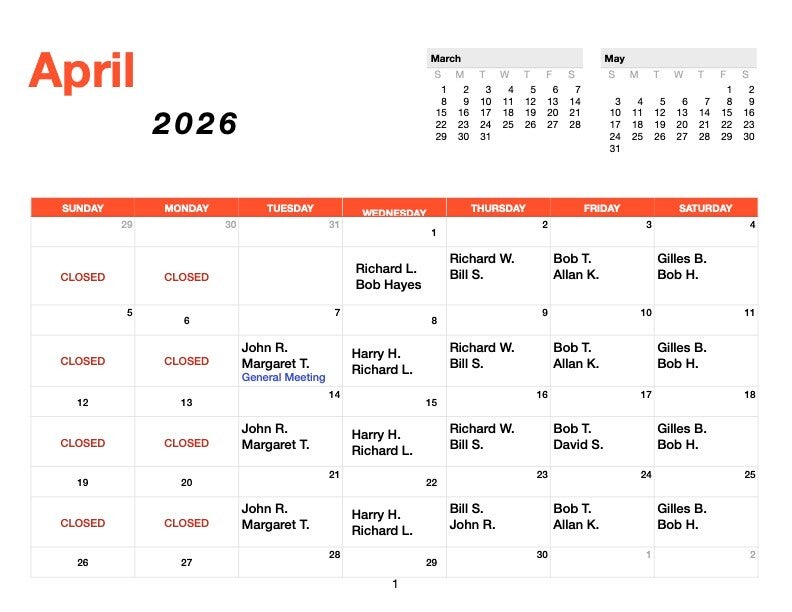 April

2026

March

| S | M | T | W | T | F | S |
|---|---|---|---|---|---|---|
| 1 | 2 | 3 | 4 | 5 | 6 | 7 |
| 8 | 9 | 10 | 11 | 12 | 13 | 14 |
| 15 | 16 | 17 | 18 | 19 | 20 | 21 |
| 22 | 23 | 24 | 25 | 26 | 27 | 28 |
| 29 | 30 | 31 | | | | |

May

| S | M | T | W | T | F | S |
|---|---|---|---|---|---|---|
| | | | | | 1 | 2 |
| 3 | 4 | 5 | 6 | 7 | 8 | 9 |
| 10 | 11 | 12 | 13 | 14 | 15 | 16 |
| 17 | 18 | 19 | 20 | 21 | 22 | 23 |
| 24 | 25 | 26 | 27 | 28 | 29 | 30 |
| 31 | | | | | | |

| SUNDAY | MONDAY | TUESDAY | WEDNESDAY | THURSDAY | FRIDAY | SATURDAY |
|---|---|---|---|---|---|---|
| 29 | 30 | 31 | 1 | 2 | 3 | 4 |
| CLOSED | CLOSED | | Richard L. Bob Hayes | Richard W. Bill S. | Bob T. Allan K. | Gilles B. Bob H. |
| 5 | 6 | 7 | 8 | 9 | 10 | 11 |
| CLOSED | CLOSED | John R. Margaret T. General Meeting | Harry H. Richard L. | Richard W. Bill S. | Bob T. Allan K. | Gilles B. Bob H. |
| 12 | 13 | 14 | 15 | 16 | 17 | 18 |
| CLOSED | CLOSED | John R. Margaret T. | Harry H. Richard L. | Richard W. Bill S. | Bob T. David S. | Gilles B. Bob H. |
| 19 | 20 | 21 | 22 | 23 | 24 | 25 |
| CLOSED | CLOSED | John R. Margaret T. | Harry H. Richard L. | Bill S. John R. | Bob T. Allan K. | Gilles B. Bob H. |
| 26 | 27 | 28 | 29 | 30 | 1 | 2 |

1